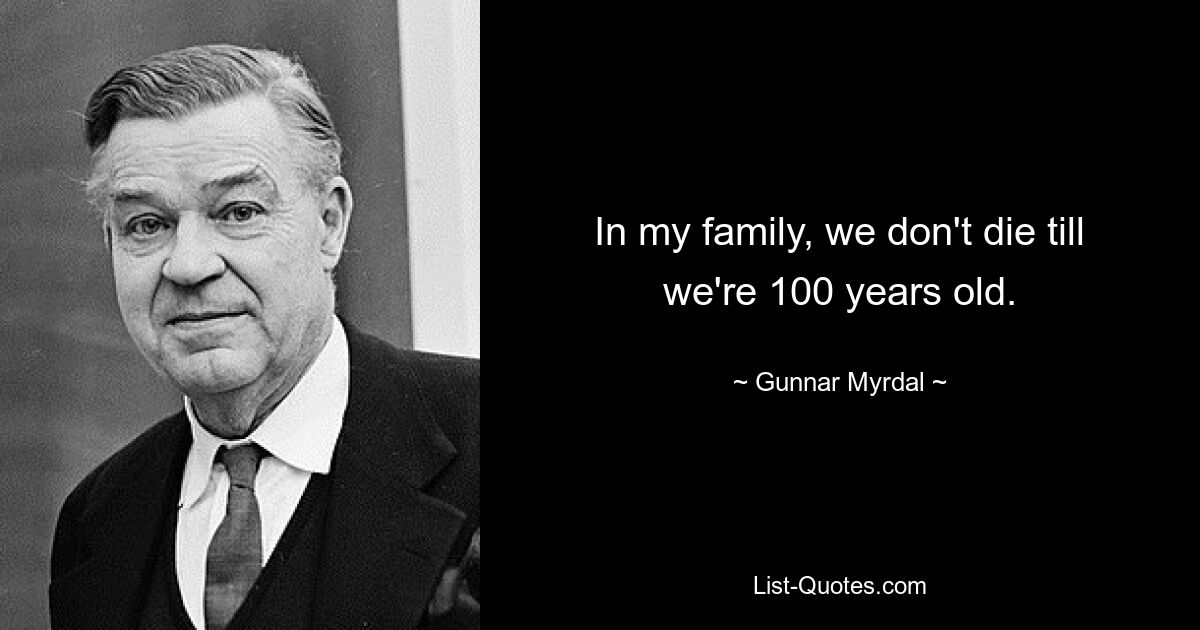 In my family, we don't die till we're 100 years old.

~ Gunnar Myrdal ~

List-Quotes.com